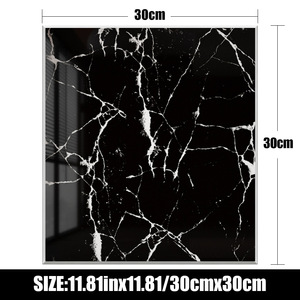 30cm

30cm

SIZE:11.81inx11.81/30cmx30cm